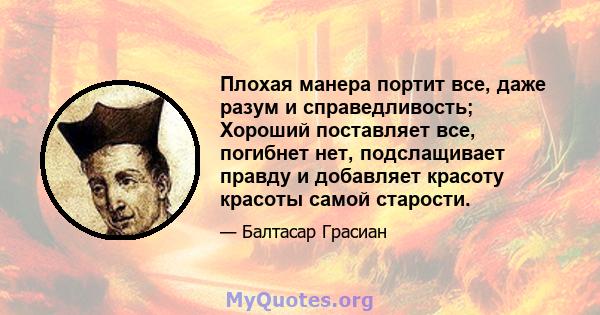 Плохая манера портит все, даже разум и справедливость; Хороший поставляет все, погибнет нет, подслащивает правду и добавляет красоту красоты самой старости.

— Балтасар Грасиан

MyQuotes.org